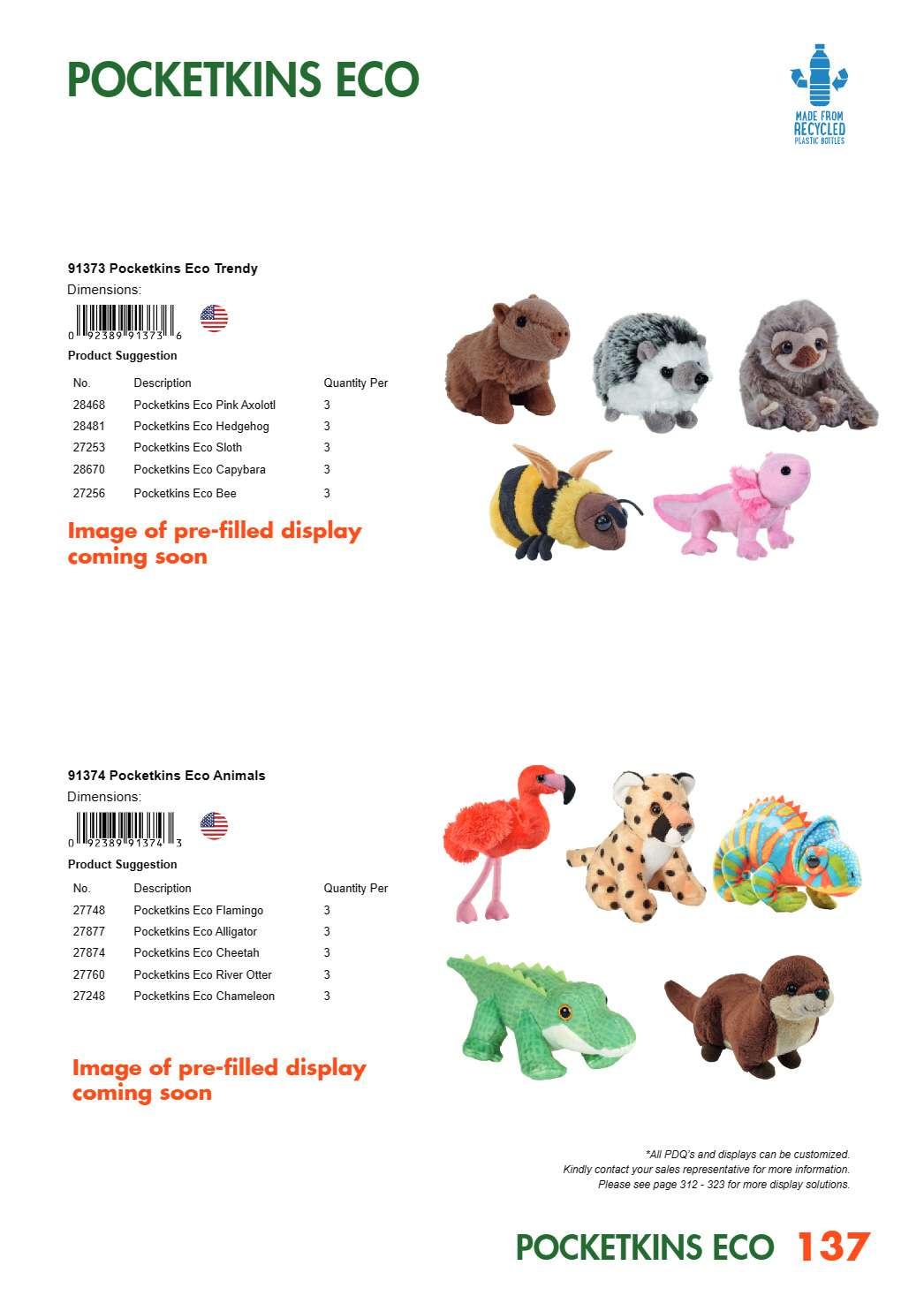 POCKETKINS ECO

MADE FROM RECYCLED PLASTIC BOTTLES

91373 Pocketkins Eco Trendy

Dimensions:

0 92389 91373 6

Product Suggestion

| No. | Description | Quantity Per |
|---|---|---|
| 28468 | Pocketkins Eco Pink Axolotl | 3 |
| 28481 | Pocketkins Eco Hedgehog | 3 |
| 27253 | Pocketkins Eco Sloth | 3 |
| 28670 | Pocketkins Eco Capybara | 3 |
| 27256 | Pocketkins Eco Bee | 3 |

Image of pre-filled display coming soon

91374 Pocketkins Eco Animals

Dimensions:

0 92389 91374 3

Product Suggestion

| No. | Description | Quantity Per |
|---|---|---|
| 27748 | Pocketkins Eco Flamingo | 3 |
| 27877 | Pocketkins Eco Alligator | 3 |
| 27874 | Pocketkins Eco Cheetah | 3 |
| 27760 | Pocketkins Eco River Otter | 3 |
| 27248 | Pocketkins Eco Chameleon | 3 |

Image of pre-filled display coming soon

*All PDQ's and displays can be customized.
Kindly contact your sales representative for more information.
Please see page 312 - 323 for more display solutions.

POCKETKINS ECO 137